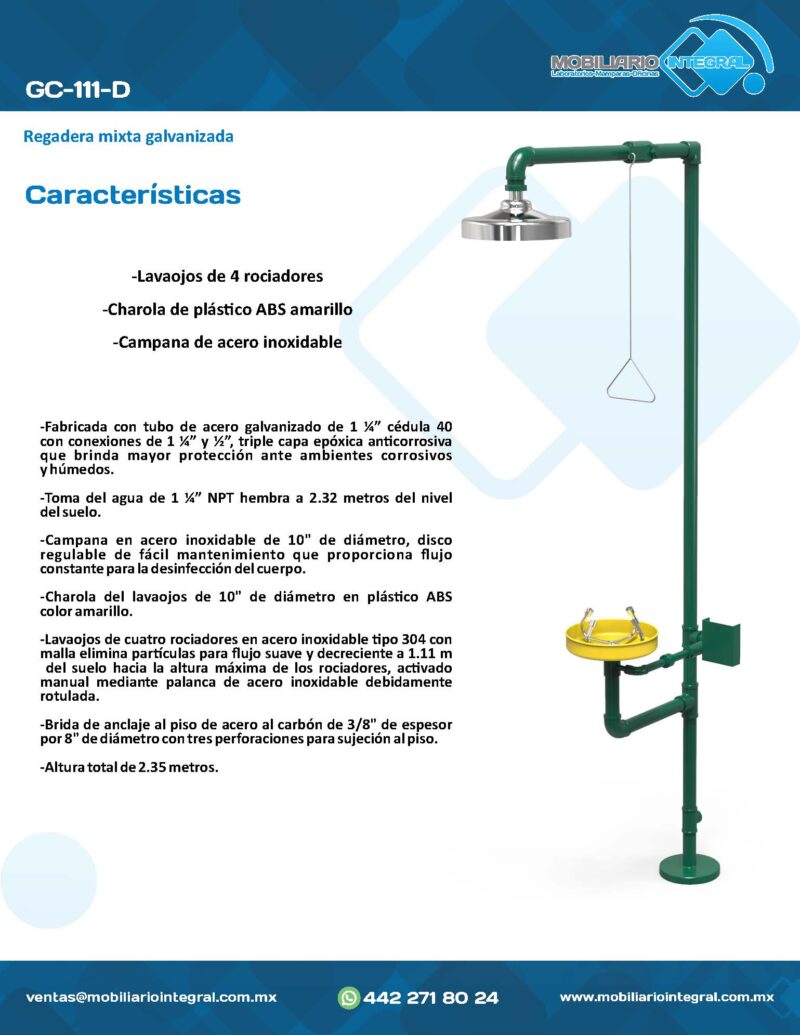 GC-111-D

MOBILIARIO INTEGRAL
Laboratorios-Mamparas-Oficinas

Regadera mixta galvanizada

Características

-Lavaojos de 4 rociadores

-Charola de plástico ABS amarillo

-Campana de acero inoxidable

-Fabricada con tubo de acero galvanizado de 1 ¼" cédula 40 con conexiones de 1 ¼" y ½", triple capa epóxica anticorrosiva que brinda mayor protección ante ambientes corrosivos y húmedos.

-Toma del agua de 1 ¼" NPT hembra a 2.32 metros del nivel del suelo.

-Campana en acero inoxidable de 10" de diámetro, disco regulable de fácil mantenimiento que proporciona flujo constante para la desinfección del cuerpo.

-Charola del lavaojos de 10" de diámetro en plástico ABS color amarillo.

-Lavaojos de cuatro rociadores en acero inoxidable tipo 304 con malla elimina partículas para flujo suave y decreciente a 1.11 m del suelo hacia la altura máxima de los rociadores, activado manual mediante palanca de acero inoxidable debidamente rotulada.

-Brida de anclaje al piso de acero al carbón de 3/8" de espesor por 8" de diámetro con tres perforaciones para sujeción al piso.

-Altura total de 2.35 metros.

ventas@mobiliariointegral.com.mx 442 271 80 24 www.mobiliariointegral.com.mx